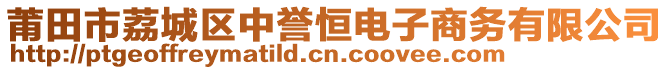 莆田市荔城区中誉恒电子商务有限公司
http://ptgeoffreymatild.cn.coovee.com